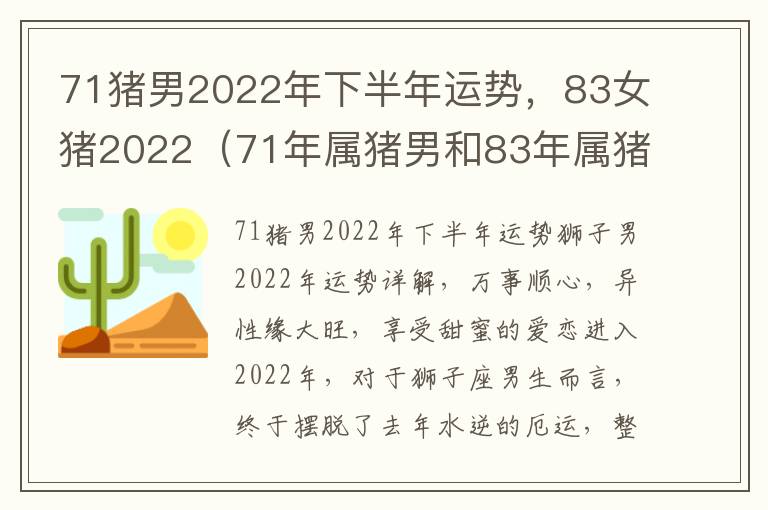 71猪男2022年下半年运势，83女猪2022（71年属猪男和83年属猪

71猪男2022年下半年运势狮子男2022年运势详解，万事顺心，异性缘大旺，享受甜蜜的爱恋进入2022年，对于狮子座男生而言，终于摆脱了去年水逆的厄运，整